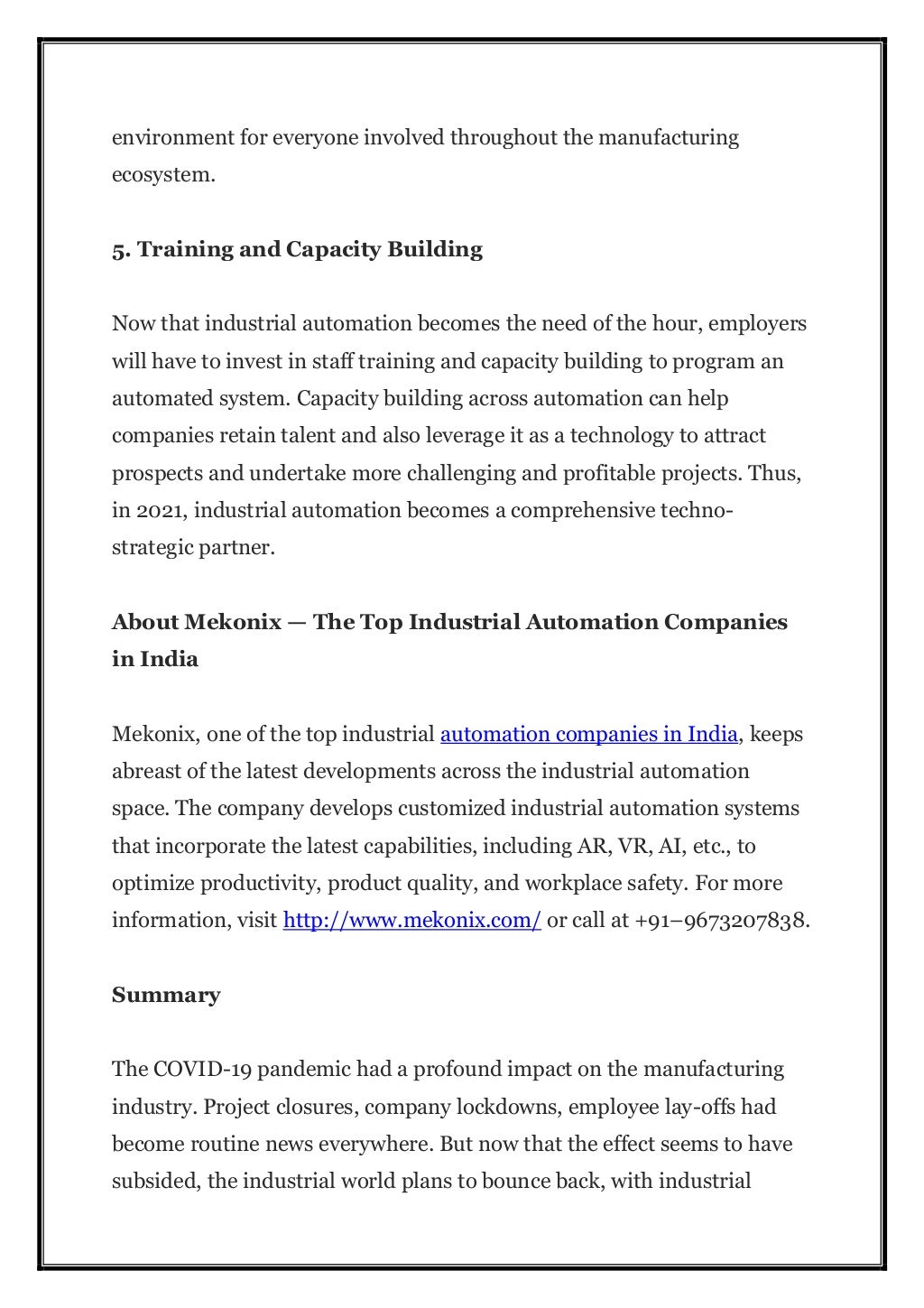 environment for everyone involved throughout the manufacturing ecosystem.

5. Training and Capacity Building

Now that industrial automation becomes the need of the hour, employers will have to invest in staff training and capacity building to program an automated system. Capacity building across automation can help companies retain talent and also leverage it as a technology to attract prospects and undertake more challenging and profitable projects. Thus, in 2021, industrial automation becomes a comprehensive techno-strategic partner.

About Mekonix — The Top Industrial Automation Companies in India

Mekonix, one of the top industrial automation companies in India, keeps abreast of the latest developments across the industrial automation space. The company develops customized industrial automation systems that incorporate the latest capabilities, including AR, VR, AI, etc., to optimize productivity, product quality, and workplace safety. For more information, visit http://www.mekonix.com/ or call at +91–9673207838.

Summary

The COVID-19 pandemic had a profound impact on the manufacturing industry. Project closures, company lockdowns, employee lay-offs had become routine news everywhere. But now that the effect seems to have subsided, the industrial world plans to bounce back, with industrial